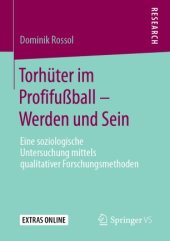 RESEARCH

Dominik Rossol

Torhüter im Profifußball – Werden und Sein

Eine soziologische Untersuchung mittels qualitativer Forschungsmethoden

EXTRAS ONLINE

Springer VS